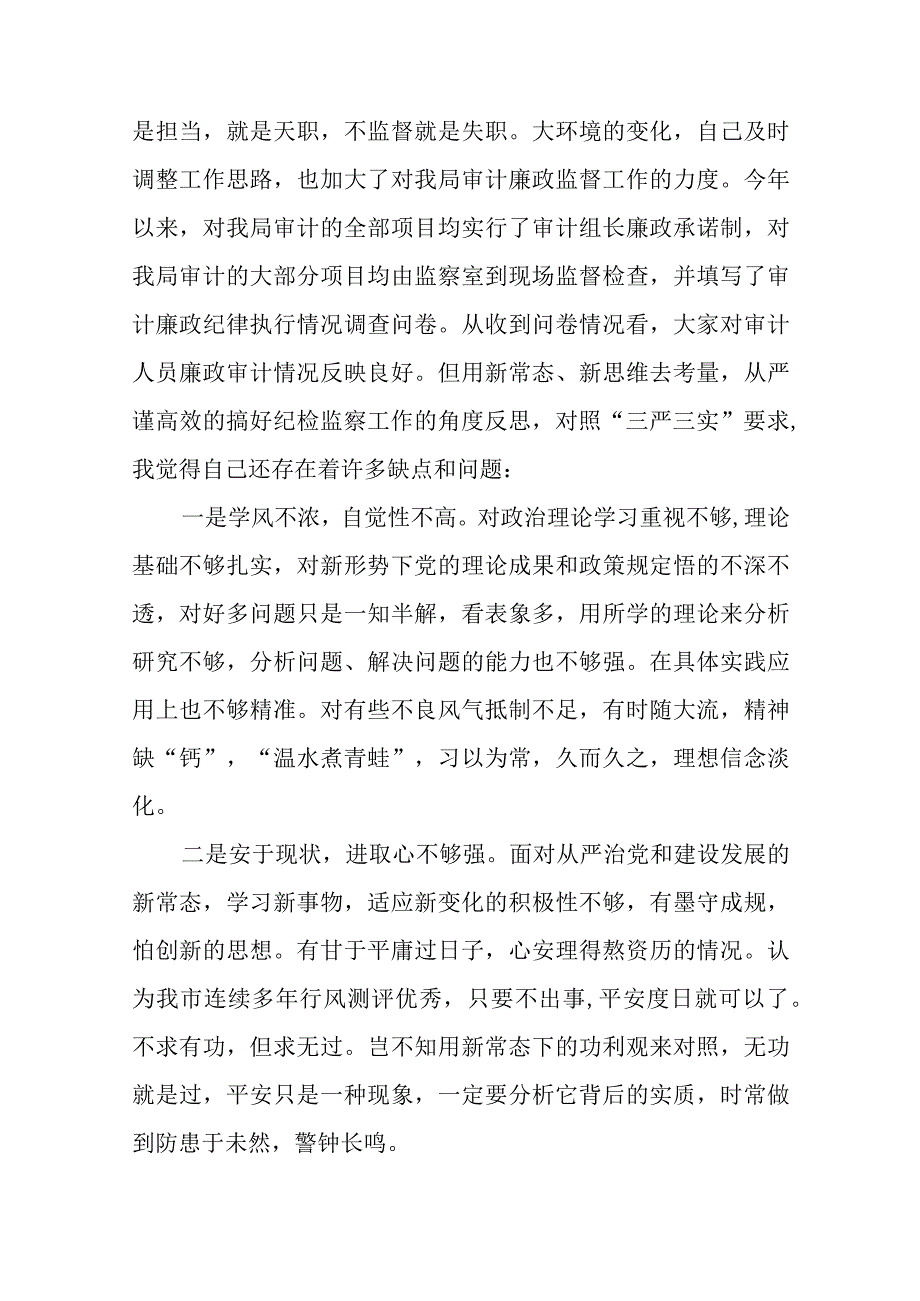 是担当，就是天职，不监督就是失职。大环境的变化，自己及时调整工作思路，也加大了对我局审计廉政监督工作的力度。今年以来，对我局审计的全部项目均实行了审计组长廉政承诺制，对我局审计的大部分项目均由监察室到现场监督检查，并填写了审计廉政纪律执行情况调查问卷。从收到问卷情况看，大家对审计人员廉政审计情况反映良好。但用新常态、新思维去考量，从严谨高效的搞好纪检监察工作的角度反思，对照“三严三实”要求,我觉得自己还存在着许多缺点和问题：

一是学风不浓，自觉性不高。对政治理论学习重视不够,理论基础不够扎实，对新形势下党的理论成果和政策规定悟的不深不透，对好多问题只是一知半解，看表象多，用所学的理论来分析研究不够，分析问题、解决问题的能力也不够强。在具体实践应用上也不够精准。对有些不良风气抵制不足，有时随大流，精神缺“钙”，“温水煮青蛙”，习以为常，久而久之，理想信念淡化。

二是安于现状，进取心不够强。面对从严治党和建设发展的新常态，学习新事物，适应新变化的积极性不够，有墨守成规，怕创新的思想。有甘于平庸过日子，心安理得熬资历的情况。认为我市连续多年行风测评优秀，只要不出事,平安度日就可以了。不求有功，但求无过。岂不知用新常态下的功利观来对照，无功就是过，平安只是一种现象，一定要分析它背后的实质，时常做到防患于未然，警钟长鸣。